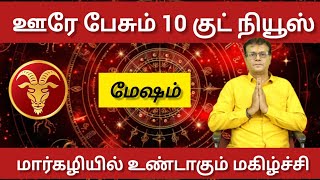 ஊரே பேசும் 10 குட் நியூஸ்

மேஷம்

மார்கழியில் உண்டாகும் மகிழ்ச்சி